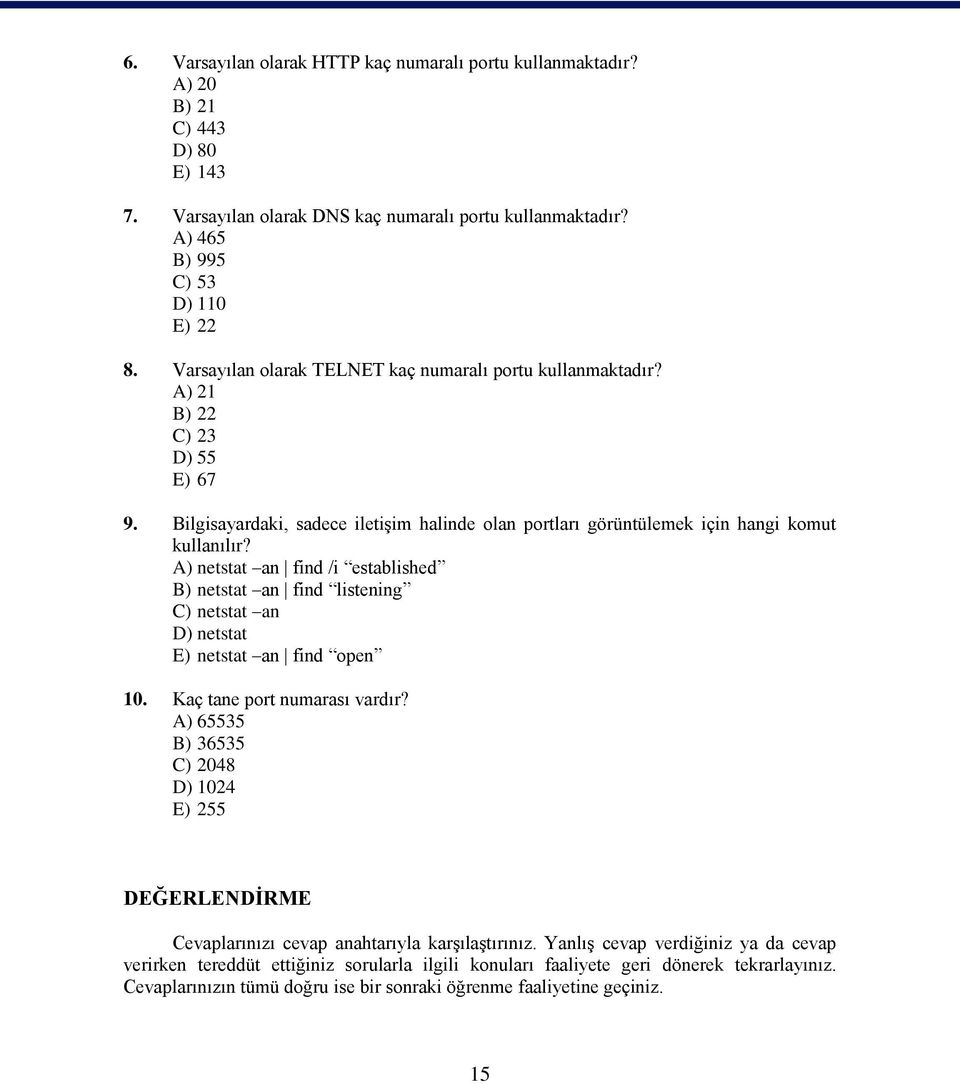 6. Varsayılan olarak HTTP kaç numaralı portu kullanmaktadır?
A) 20
B) 21
C) 443
D) 80
E) 143

7. Varsayılan olarak DNS kaç numaralı portu kullanmaktadır?
A) 465
B) 995
C) 53
D) 110
E) 22

8. Varsayılan olarak TELNET kaç numaralı portu kullanmaktadır?
A) 21
B) 22
C) 23
D) 55
E) 67

9. Bilgisayardaki, sadece iletişim halinde olan portları görüntülemek için hangi komut kullanılır?
A) netstat –an | find /i “established”
B) netstat –an | find “listening”
C) netstat –an
D) netstat
E) netstat –an | find “open”

10. Kaç tane port numarası vardır?
A) 65535
B) 36535
C) 2048
D) 1024
E) 255

DEĞERLENDİRME

Cevaplarınızı cevap anahtarıyla karşılaştırınız. Yanlış cevap verdiğiniz ya da cevap verirken tereddüt ettiğiniz sorularla ilgili konuları faaliyete geri dönerek tekrarlayınız. Cevaplarınızın tümü doğru ise bir sonraki öğrenme faaliyetine geçiniz.

15